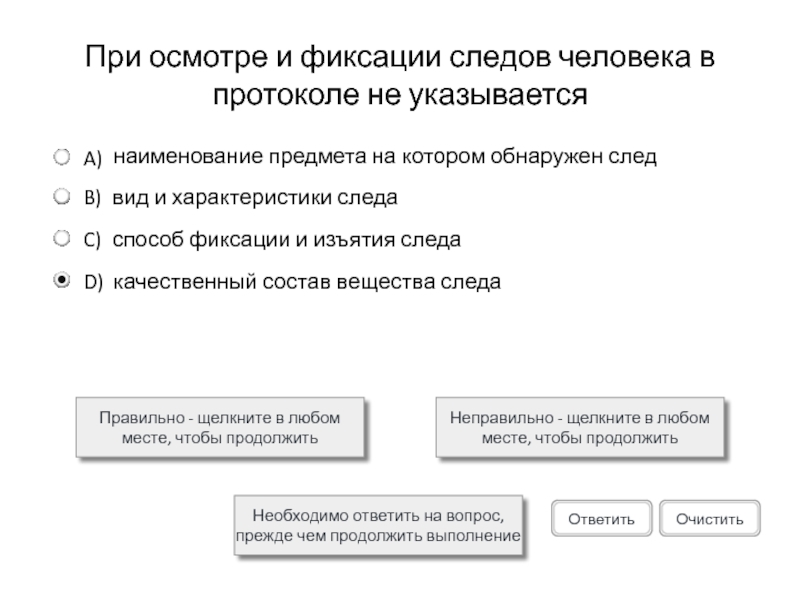 При осмотре и фиксации следов человека в протоколе не указывается

A) наименование предмета на котором обнаружен след

B) вид и характеристики следа

C) способ фиксации и изъятия следа

D) качественный состав вещества следа

Правильно - щелкните в любом месте, чтобы продолжить

Неправильно - щелкните в любом месте, чтобы продолжить

Необходимо ответить на вопрос, прежде чем продолжить выполнение

Ответить

Очистить